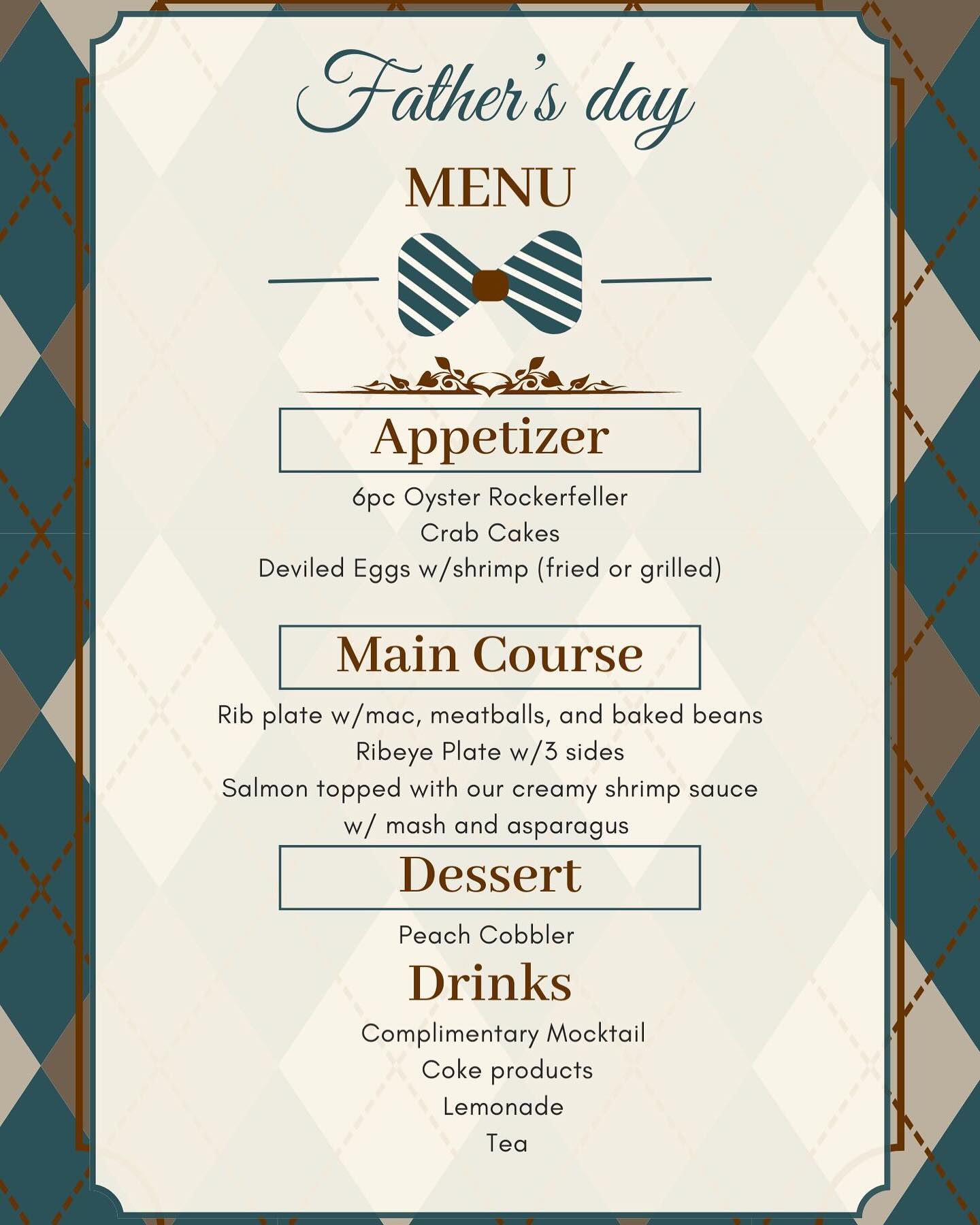 Father's day

MENU

Appetizer

6pc Oyster Rockerfeller
Crab Cakes
Deviled Eggs w/shrimp (fried or grilled)

Main Course

Rib plate w/mac, meatballs, and baked beans
Ribeye Plate w/3 sides
Salmon topped with our creamy shrimp sauce w/ mash and asparagus

Dessert

Peach Cobbler

Drinks

Complimentary Mocktail
Coke products
Lemonade
Tea